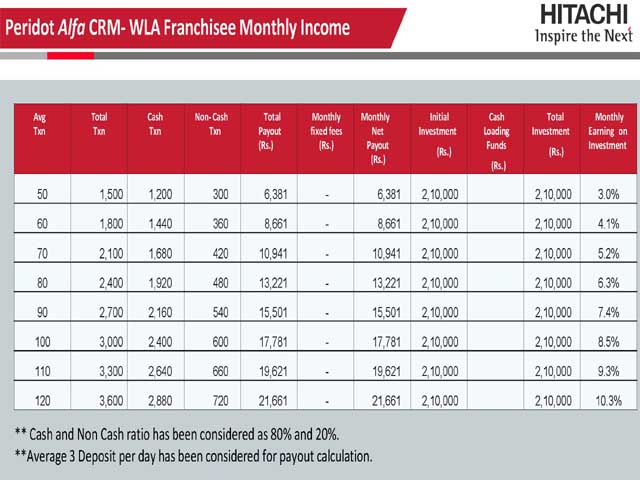 Peridot Alfa CRM- WLA Franchisee Monthly Income

HITACHI
Inspire the Next

| Avg Txn | Total Txn | Cash Txn | Non-Cash Txn | Total Payout (Rs.) | Monthly fixed fees (Rs.) | Monthly Net Payout (Rs.) | Initial Investment (Rs.) | Cash Loading Funds (Rs.) | Total Investment (Rs.) | Monthly Earning on Investment |
|---|---|---|---|---|---|---|---|---|---|---|
| 50 | 1,500 | 1,200 | 300 | 6,381 | - | 6,381 | 2,10,000 | | 2,10,000 | 3.0% |
| 60 | 1,800 | 1,440 | 360 | 8,661 | - | 8,661 | 2,10,000 | | 2,10,000 | 4.1% |
| 70 | 2,100 | 1,680 | 420 | 10,941 | - | 10,941 | 2,10,000 | | 2,10,000 | 5.2% |
| 80 | 2,400 | 1,920 | 480 | 13,221 | - | 13,221 | 2,10,000 | | 2,10,000 | 6.3% |
| 90 | 2,700 | 2,160 | 540 | 15,501 | - | 15,501 | 2,10,000 | | 2,10,000 | 7.4% |
| 100 | 3,000 | 2,400 | 600 | 17,781 | - | 17,781 | 2,10,000 | | 2,10,000 | 8.5% |
| 110 | 3,300 | 2,640 | 660 | 19,621 | - | 19,621 | 2,10,000 | | 2,10,000 | 9.3% |
| 120 | 3,600 | 2,880 | 720 | 21,661 | - | 21,661 | 2,10,000 | | 2,10,000 | 10.3% |

** Cash and Non Cash ratio has been considered as 80% and 20%.

**Average 3 Deposit per day has been considered for payout calculation.